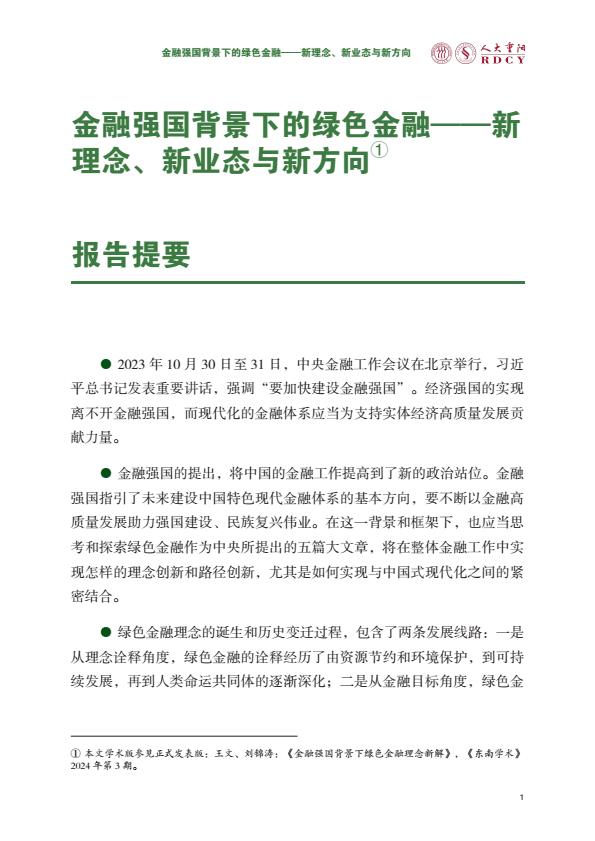 金融强国背景下的绿色金融——新理念、新业态与新方向

人大重阳 RDCY

金融强国背景下的绿色金融——新理念、新业态与新方向①

报告提要

● 2023 年 10 月 30 日至 31 日，中央金融工作会议在北京举行，习近平总书记发表重要讲话，强调“要加快建设金融强国”。经济强国的实现离不开金融强国，而现代化的金融体系应当为支持实体经济高质量发展贡献力量。

● 金融强国的提出，将中国的金融工作提高到了新的政治站位。金融强国指引了未来建设中国特色现代金融体系的基本方向，要不断以金融高质量发展助力强国建设、民族复兴伟业。在这一背景和框架下，也应当思考和探索绿色金融作为中央所提出的五篇大文章，将在整体金融工作中实现怎样的理念创新和路径创新，尤其是如何实现与中国式现代化之间的紧密结合。

● 绿色金融理念的诞生和历史变迁过程，包含了两条发展线路：一是从理念诠释角度，绿色金融的诠释经历了由资源节约和环境保护，到可持续发展，再到人类命运共同体的逐渐深化；二是从金融目标角度，绿色金

① 本文学术版参见正式发表版：王文、刘锦涛：《金融强国背景下绿色金融理念新解》，《东南学术》2024 年第 3 期。

1